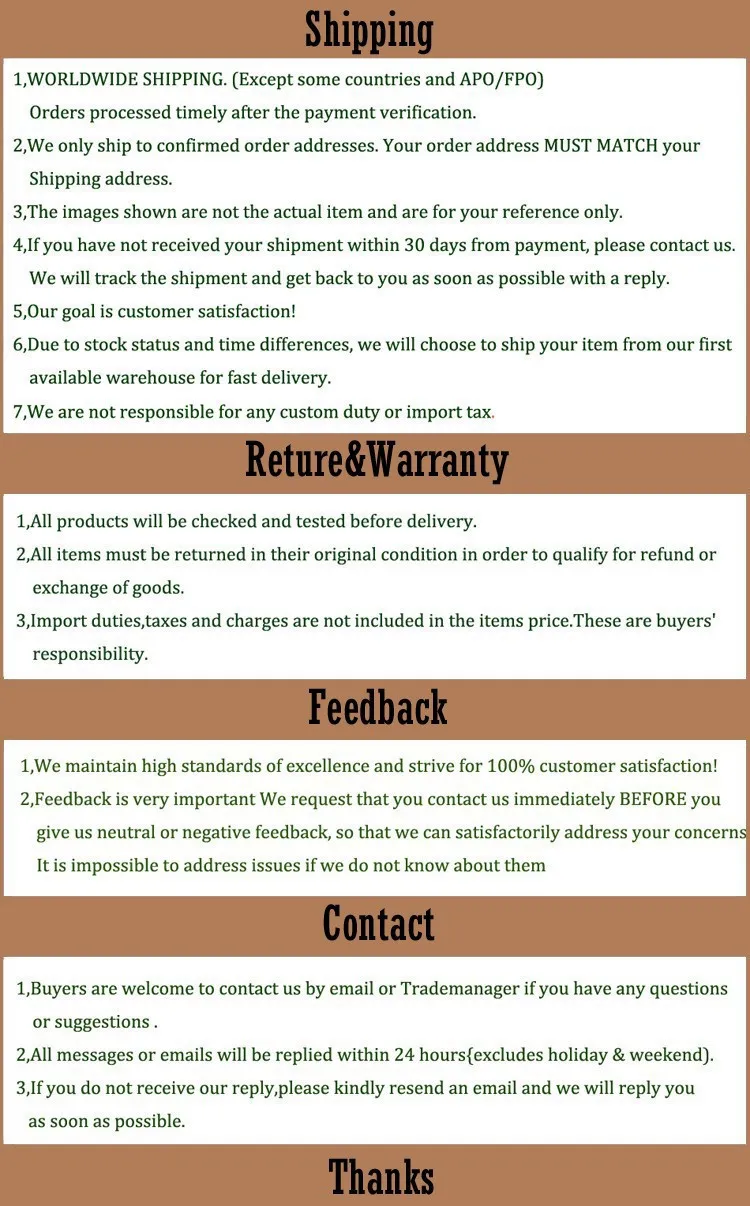 Shipping

1,WORLDWIDE SHIPPING. (Except some countries and APO/FPO) Orders processed timely after the payment verification.

2,We only ship to confirmed order addresses. Your order address MUST MATCH your Shipping address.

3,The images shown are not the actual item and are for your reference only.

4,If you have not received your shipment within 30 days from payment, please contact us. We will track the shipment and get back to you as soon as possible with a reply.

5,Our goal is customer satisfaction!

6,Due to stock status and time differences, we will choose to ship your item from our first available warehouse for fast delivery.

7,We are not responsible for any custom duty or import tax.

Reture&Warranty

1,All products will be checked and tested before delivery.

2,All items must be returned in their original condition in order to qualify for refund or exchange of goods.

3,Import duties,taxes and charges are not included in the items price.These are buyers' responsibility.

Feedback

1,We maintain high standards of excellence and strive for 100% customer satisfaction!

2,Feedback is very important We request that you contact us immediately BEFORE you give us neutral or negative feedback, so that we can satisfactorily address your concerns It is impossible to address issues if we do not know about them

Contact

1,Buyers are welcome to contact us by email or Trademanager if you have any questions or suggestions .

2,All messages or emails will be replied within 24 hours{excludes holiday & weekend).

3,If you do not receive our reply,please kindly resend an email and we will reply you as soon as possible.

Thanks